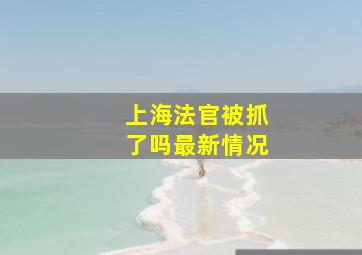 上海法官被抓了吗最新情况